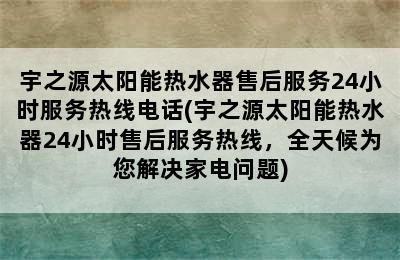 宇之源太阳能热水器售后服务24小时服务热线电话(宇之源太阳能热水器24小时售后服务热线，全天候为您解决家电问题)